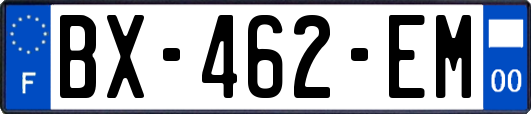 F
BX-462-EM
00